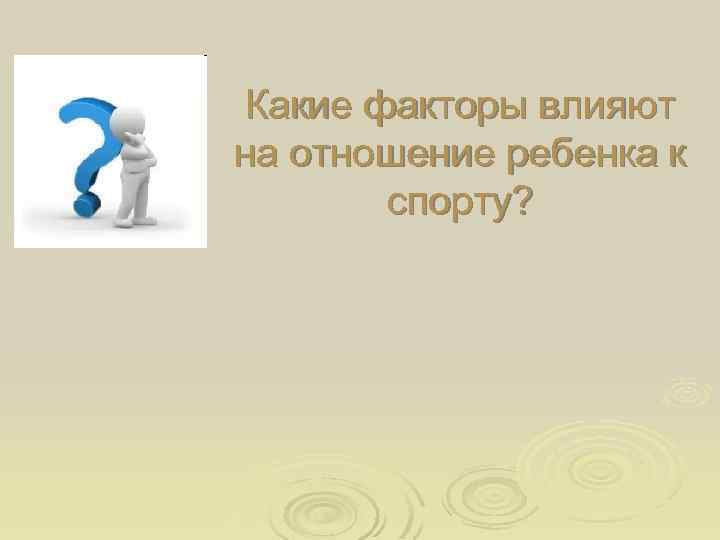 Какие факторы влияют на отношение ребенка к спорту?